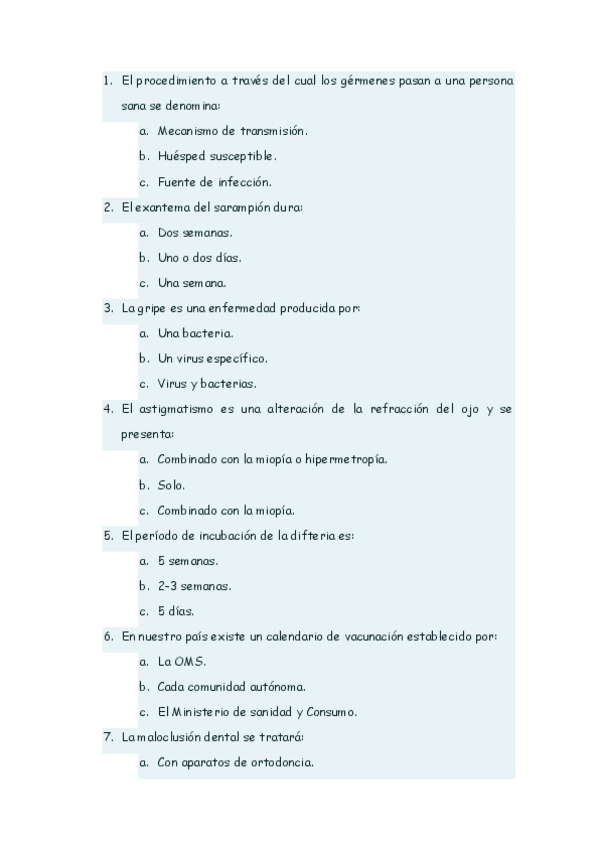 1. El procedimiento a través del cual los gérmenes pasan a una persona sana se denomina:

a. Mecanismo de transmisión.

b. Huésped susceptible.

c. Fuente de infección.

2. El exantema del sarampión dura:

a. Dos semanas.

b. Uno o dos días.

c. Una semana.

3. La gripe es una enfermedad producida por:

a. Una bacteria.

b. Un virus específico.

c. Virus y bacterias.

4. El astigmatismo es una alteración de la refracción del ojo y se presenta:

a. Combinado con la miopía o hipermetropía.

b. Solo.

c. Combinado con la miopía.

5. El período de incubación de la difteria es:

a. 5 semanas.

b. 2-3 semanas.

c. 5 días.

6. En nuestro país existe un calendario de vacunación establecido por:

a. La OMS.

b. Cada comunidad autónoma.

c. El Ministerio de sanidad y Consumo.

7. La maloclusión dental se tratará:

a. Con aparatos de ortodoncia.